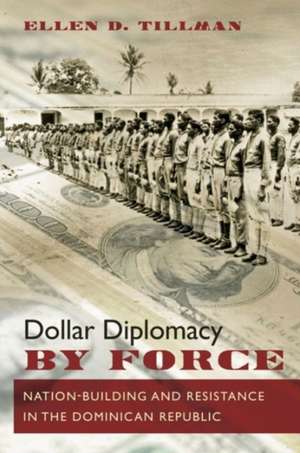 ELLEN D. TILLMAN

Dollar Diplomacy
BY FORCE

NATION-BUILDING AND RESISTANCE IN THE DOMINICAN REPUBLIC